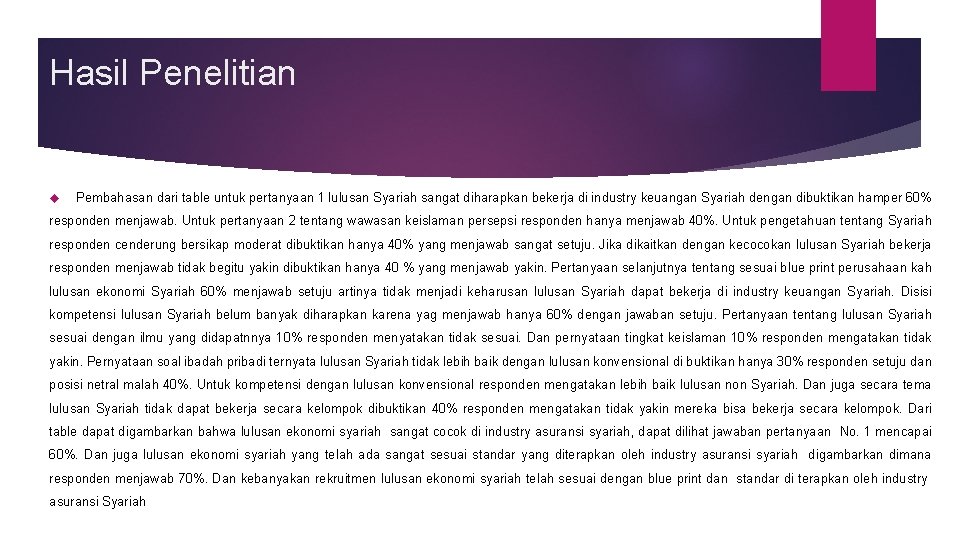 Hasil Penelitian

◆ Pembahasan dari table untuk pertanyaan 1 lulusan Syariah sangat diharapkan bekerja di industry keuangan Syariah dengan dibuktikan hamper 60% responden menjawab. Untuk pertanyaan 2 tentang wawasan keislaman persepsi responden hanya menjawab 40%. Untuk pengetahuan tentang Syariah responden cenderung bersikap moderat dibuktikan hanya 40% yang menjawab sangat setuju. Jika dikaitkan dengan kecocokan lulusan Syariah bekerja responden menjawab tidak begitu yakin dibuktikan hanya 40 % yang menjawab yakin. Pertanyaan selanjutnya tentang sesuai blue print perusahaan kah lulusan ekonomi Syariah 60% menjawab setuju artinya tidak menjadi keharusan lulusan Syariah dapat bekerja di industry keuangan Syariah. Disisi kompetensi lulusan Syariah belum banyak diharapkan karena yag menjawab hanya 60% dengan jawaban setuju. Pertanyaan tentang lulusan Syariah sesuai dengan ilmu yang didapatnnya 10% responden menyatakan tidak sesuai. Dan pernyataan tingkat keislaman 10% responden mengatakan tidak yakin. Pernyataan soal ibadah pribadi ternyata lulusan Syariah tidak lebih baik dengan lulusan konvensional di buktikan hanya 30% responden setuju dan posisi netral malah 40%. Untuk kompetensi dengan lulusan konvensional responden mengatakan lebih baik lulusan non Syariah. Dan juga secara tema lulusan Syariah tidak dapat bekerja secara kelompok dibuktikan 40% responden mengatakan tidak yakin mereka bisa bekerja secara kelompok. Dari table dapat digambarkan bahwa lulusan ekonomi syariah sangat cocok di industry asuransi syariah, dapat dilihat jawaban pertanyaan No. 1 mencapai 60%. Dan juga lulusan ekonomi syariah yang telah ada sangat sesuai standar yang diterapkan oleh industry asuransi syariah digambarkan dimana responden menjawab 70%. Dan kebanyakan rekruitmen lulusan ekonomi syariah telah sesuai dengan blue print dan standar di terapkan oleh industry asuransi Syariah